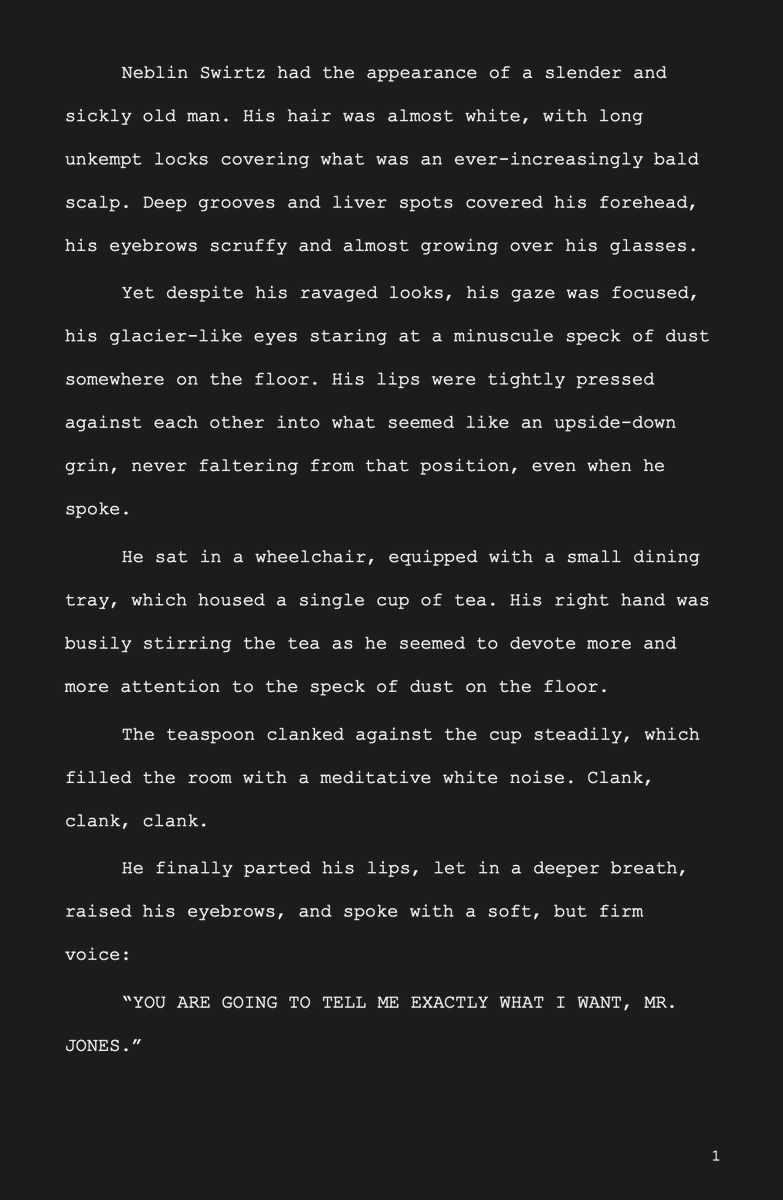 Neblin Swirtz had the appearance of a slender and sickly old man. His hair was almost white, with long unkempt locks covering what was an ever-increasingly bald scalp. Deep grooves and liver spots covered his forehead, his eyebrows scruffy and almost growing over his glasses.

Yet despite his ravaged looks, his gaze was focused, his glacier-like eyes staring at a minuscule speck of dust somewhere on the floor. His lips were tightly pressed against each other into what seemed like an upside-down grin, never faltering from that position, even when he spoke.

He sat in a wheelchair, equipped with a small dining tray, which housed a single cup of tea. His right hand was busily stirring the tea as he seemed to devote more and more attention to the speck of dust on the floor.

The teaspoon clanked against the cup steadily, which filled the room with a meditative white noise. Clank, clank, clank.

He finally parted his lips, let in a deeper breath, raised his eyebrows, and spoke with a soft, but firm voice:

“YOU ARE GOING TO TELL ME EXACTLY WHAT I WANT, MR. JONES.”

1